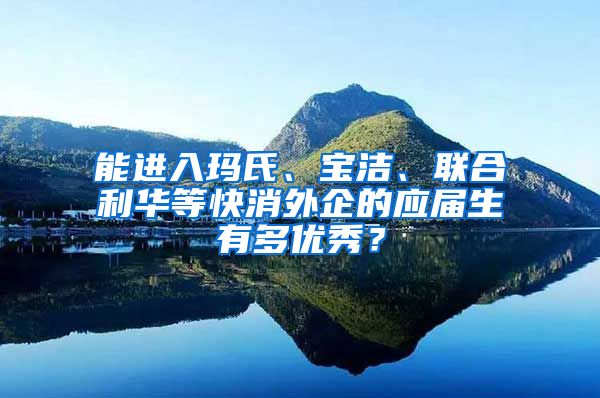 能进入玛氏、宝洁、联合利华等快消外企的应届生有多优秀？